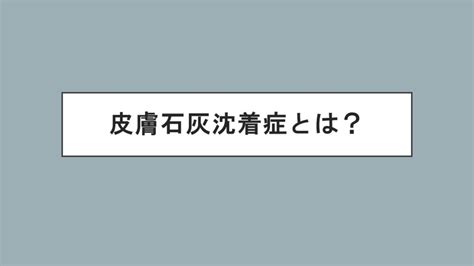 皮膚石灰沈着症とは？